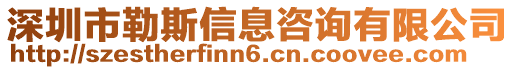 深圳市勒斯信息咨询有限公司
http://szestherfinn6.cn.coovee.com